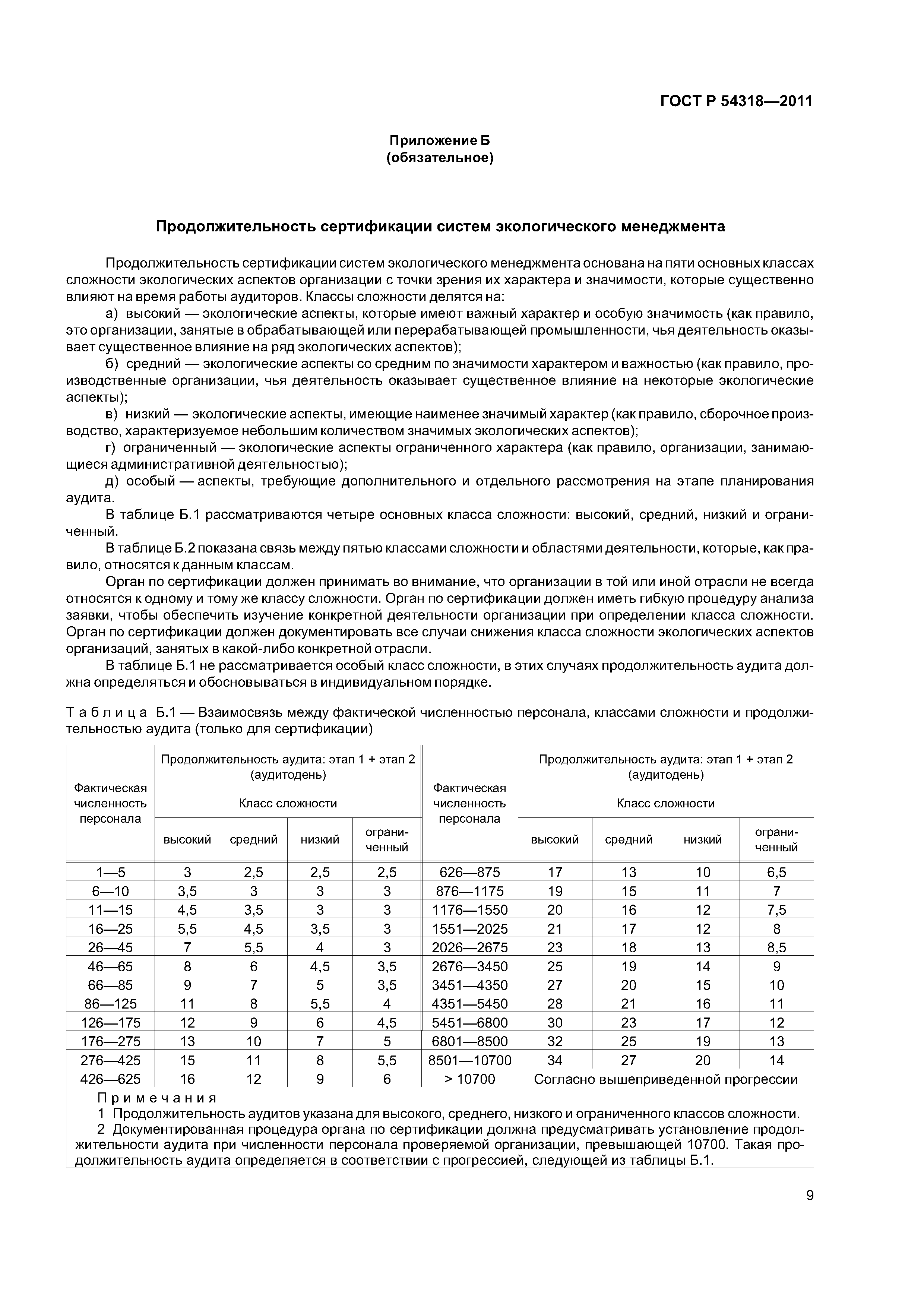 ГОСТ Р 54318—2011

Приложение Б
(обязательное)

Продолжительность сертификации систем экологического менеджмента

Продолжительность сертификации систем экологического менеджмента основана на пяти основных классах сложности экологических аспектов организации с точки зрения их характера и значимости, которые существенно влияют на время работы аудиторов. Классы сложности делятся на:

а) высокий — экологические аспекты, которые имеют важный характер и особую значимость (как правило, это организации, занятые в обрабатывающей или перерабатывающей промышленности, чья деятельность оказывает существенное влияние на ряд экологических аспектов);

б) средний — экологические аспекты со средним по значимости характером и важностью (как правило, производственные организации, чья деятельность оказывает существенное влияние на некоторые экологические аспекты);

в) низкий — экологические аспекты, имеющие наименее значимый характер (как правило, сборочное производство, характеризуемое небольшим количеством значимых экологических аспектов);

г) ограниченный — экологические аспекты ограниченного характера (как правило, организации, занимающиеся административной деятельностью);

д) особый — аспекты, требующие дополнительного и отдельного рассмотрения на этапе планирования аудита.

В таблице Б.1 рассматриваются четыре основных класса сложности: высокий, средний, низкий и ограниченный.

В таблице Б.2 показана связь между пятью классами сложности и областями деятельности, которые, как правило, относятся к данным классам.

Орган по сертификации должен принимать во внимание, что организации в той или иной отрасли не всегда относятся к одному и тому же классу сложности. Орган по сертификации должен иметь гибкую процедуру анализа заявки, чтобы обеспечить изучение конкретной деятельности организации при определении класса сложности. Орган по сертификации должен документировать все случаи снижения класса сложности экологических аспектов организаций, занятых в какой-либо конкретной отрасли.

В таблице Б.1 не рассматривается особый класс сложности, в этих случаях продолжительность аудита должна определяться и обосновываться в индивидуальном порядке.

Таблица Б.1 — Взаимосвязь между фактической численностью персонала, классами сложности и продолжительностью аудита (только для сертификации)

| Фактическая численность персонала | Продолжительность аудита: этап 1 + этап 2 (аудитодень) Класс сложности: высокий | средний | низкий | ограниченный | Фактическая численность персонала | Продолжительность аудита: этап 1 + этап 2 (аудитодень) Класс сложности: высокий | средний | низкий | ограниченный |
|---|---|---|---|---|---|---|---|---|---|
| 1—5 | 3 | 2,5 | 2,5 | 2,5 | 626—875 | 17 | 13 | 10 | 6,5 |
| 6—10 | 3,5 | 3 | 3 | 3 | 876—1175 | 19 | 15 | 11 | 7 |
| 11—15 | 4,5 | 3,5 | 3 | 3 | 1176—1550 | 20 | 16 | 12 | 7,5 |
| 16—25 | 5,5 | 4,5 | 3,5 | 3 | 1551—2025 | 21 | 17 | 12 | 8 |
| 26—45 | 7 | 5,5 | 4 | 3 | 2026—2675 | 23 | 18 | 13 | 8,5 |
| 46—65 | 8 | 6 | 4,5 | 3,5 | 2676—3450 | 25 | 19 | 14 | 9 |
| 66—85 | 9 | 7 | 5 | 3,5 | 3451—4350 | 27 | 20 | 15 | 10 |
| 86—125 | 11 | 8 | 5,5 | 4 | 4351—5450 | 28 | 21 | 16 | 11 |
| 126—175 | 12 | 9 | 6 | 4,5 | 5451—6800 | 30 | 23 | 17 | 12 |
| 176—275 | 13 | 10 | 7 | 5 | 6801—8500 | 32 | 25 | 19 | 13 |
| 276—425 | 15 | 11 | 8 | 5,5 | 8501—10700 | 34 | 27 | 20 | 14 |
| 426—625 | 16 | 12 | 9 | 6 | > 10700 | Согласно вышеприведенной прогрессии | | | |

Примечания
1 Продолжительность аудитов указана для высокого, среднего, низкого и ограниченного классов сложности.
2 Документированная процедура органа по сертификации должна предусматривать установление продолжительности аудита при численности персонала проверяемой организации, превышающей 10700. Такая продолжительность аудита определяется в соответствии с прогрессией, следующей из таблицы Б.1.

9